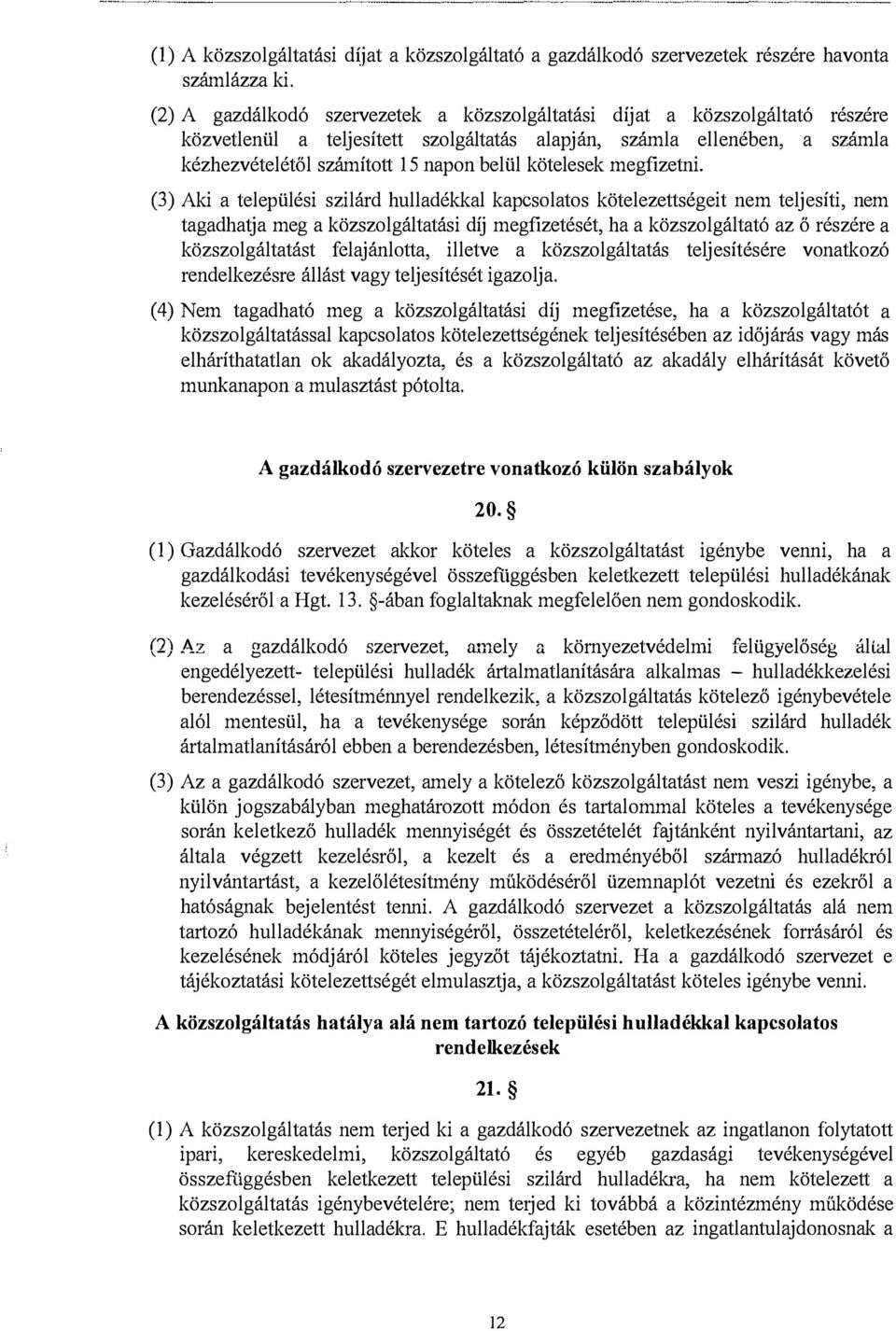 (1) A közszolgáltatási díjat a közszolgáltató a gazdálkodó szervezetek részére havonta számlázza ki.

(2) A gazdálkodó szervezetek a közszolgáltatási díjat a közszolgáltató részére közvetlenül a teljesített szolgáltatás alapján, számla ellenében, a számla kézhezvételétől számított 15 napon belül kötelesek megfizetni.

(3) Aki a települési szilárd hulladékkal kapcsolatos kötelezettségeit nem teljesíti, nem tagadhatja meg a közszolgáltatási díj megfizetését, ha a közszolgáltató az ő részére a közszolgáltatást felajánlotta, illetve a közszolgáltatás teljesítésére vonatkozó rendelkezésre állást vagy teljesítését igazolja.

(4) Nem tagadható meg a közszolgáltatási díj megfizetése, ha a közszolgáltatót a közszolgáltatással kapcsolatos kötelezettségének teljesítésében az időjárás vagy más elháríthatatlan ok akadályozta, és a közszolgáltató az akadály elhárítását követő munkanapon a mulasztást pótolta.

A gazdálkodó szervezetre vonatkozó külön szabályok

20. §

(1) Gazdálkodó szervezet akkor köteles a közszolgáltatást igénybe venni, ha a gazdálkodási tevékenységével összefüggésben keletkezett települési hulladékának kezeléséről a Hgt. 13. §-ában foglaltaknak megfelelően nem gondoskodik.

(2) Az a gazdálkodó szervezet, amely a környezetvédelmi felügyelőség által engedélyezett- települési hulladék ártalmatlanítására alkalmas – hulladékkezelési berendezéssel, létesítménnyel rendelkezik, a közszolgáltatás kötelező igénybevétele alól mentesül, ha a tevékenysége során képződött települési szilárd hulladék ártalmatlanításáról ebben a berendezésben, létesítményben gondoskodik.

(3) Az a gazdálkodó szervezet, amely a kötelező közszolgáltatást nem veszi igénybe, a külön jogszabályban meghatározott módon és tartalommal köteles a tevékenysége során keletkező hulladék mennyiségét és összetételét fajtánként nyilvántartani, az általa végzett kezelésről, a kezelt és a eredményéből származó hulladékról nyilvántartást, a kezelőlétesítmény működéséről üzemnaplót vezetni és ezekről a hatóságnak bejelentést tenni. A gazdálkodó szervezet a közszolgáltatás alá nem tartozó hulladékának mennyiségéről, összetételéről, keletkezésének forrásáról és kezelésének módjáról köteles jegyzőt tájékoztatni. Ha a gazdálkodó szervezet e tájékoztatási kötelezettségét elmulasztja, a közszolgáltatást köteles igénybe venni.

A közszolgáltatás hatálya alá nem tartozó települési hulladékkal kapcsolatos rendelkezések

21. §

(1) A közszolgáltatás nem terjed ki a gazdálkodó szervezetnek az ingatlanon folytatott ipari, kereskedelmi, közszolgáltató és egyéb gazdasági tevékenységével összefüggésben keletkezett települési szilárd hulladékra, ha nem kötelezett a közszolgáltatás igénybevételére; nem terjed ki továbbá a közintézmény működése során keletkezett hulladékra. E hulladékfajták esetében az ingatlantulajdonosnak a

12